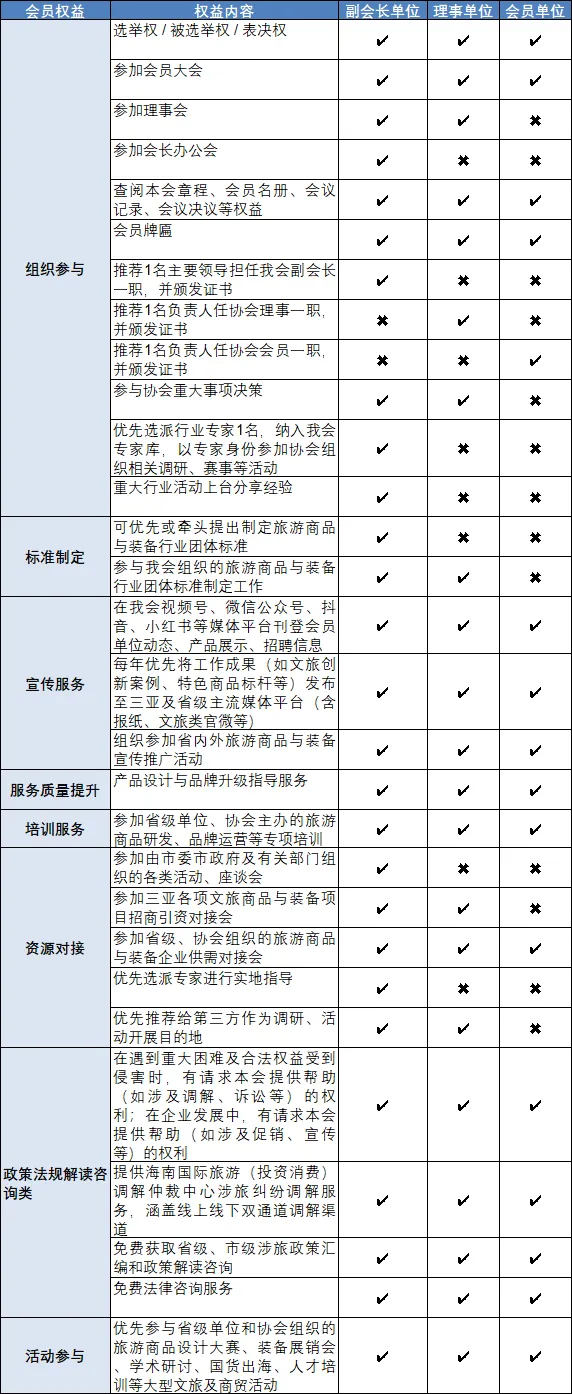 | 会员权益 | 权益内容 | 副会长单位 | 理事单位 | 会员单位 |
|---|---|---|---|---|
| 组织参与 | 选举权 / 被选举权 / 表决权 | ✔ | ✔ | ✔ |
| | 参加会员大会 | ✔ | ✔ | ✔ |
| | 参加理事会 | ✔ | ✔ | ✖ |
| | 参加会长办公会 | ✔ | ✖ | ✖ |
| | 查阅本会章程、会员名册、会议记录、会议决议等权益 | ✔ | ✔ | ✔ |
| | 会员牌匾 | ✔ | ✔ | ✔ |
| | 推荐1名主要领导担任我会副会长一职，并颁发证书 | ✔ | ✖ | ✖ |
| | 推荐1名负责人任协会理事一职，并颁发证书 | ✖ | ✔ | ✖ |
| | 推荐1名负责人任协会会员一职，并颁发证书 | ✖ | ✖ | ✔ |
| | 参与协会重大事项决策 | ✔ | ✔ | ✖ |
| | 优先选派行业专家1名，纳入我会专家库，以专家身份参加协会组织相关调研、赛事等活动 | ✔ | ✖ | ✖ |
| | 重大行业活动上台分享经验 | ✔ | ✖ | ✖ |
| 标准制定 | 可优先或牵头提出制定旅游商品与装备行业团体标准 | ✔ | ✖ | ✖ |
| | 参与我会组织的旅游商品与装备行业团体标准制定工作 | ✔ | ✔ | ✖ |
| 宣传服务 | 在我会视频号、微信公众号、抖音、小红书等媒体平台刊登会员单位动态、产品展示、招聘信息 | ✔ | ✔ | ✔ |
| | 每年优先将工作成果（如文旅创新案例、特色商品标杆等）发布至三亚及省级主流媒体平台（含报纸、文旅类官微等） | ✔ | ✔ | ✔ |
| | 组织参加省内外旅游商品与装备宣传推广活动 | ✔ | ✔ | ✔ |
| 服务质量提升 | 产品设计与品牌升级指导服务 | ✔ | ✔ | ✔ |
| 培训服务 | 参加省级单位、协会主办的旅游商品研发、品牌运营等专项培训 | ✔ | ✔ | ✔ |
| 资源对接 | 参加由市委市政府及有关部门组织的各类活动、座谈会 | ✔ | ✖ | ✖ |
| | 参加三亚各项文旅商品与装备项目招商引资对接会 | ✔ | ✔ | ✖ |
| | 参加省级、协会组织的旅游商品与装备企业供需对接会 | ✔ | ✔ | ✔ |
| | 优先选派专家进行实地指导 | ✔ | ✖ | ✖ |
| | 优先推荐给第三方作为调研、活动开展目的地 | ✔ | ✔ | ✖ |
| 政策法规解读咨询类 | 在遇到重大困难及合法权益受到侵害时，有请求本会提供帮助（如涉及调解、诉讼等）的权利；在企业发展中，有请求本会提供帮助（如涉及促销、宣传等）的权利 | ✔ | ✔ | ✔ |
| | 提供海南国际旅游（投资消费）调解仲裁中心涉旅纠纷调解服务，涵盖线上线下双通道调解渠道 | ✔ | ✔ | ✔ |
| | 免费获取省级、市级涉旅政策汇编和政策解读咨询 | ✔ | ✔ | ✔ |
| | 免费法律咨询服务 | ✔ | ✔ | ✔ |
| 活动参与 | 优先参与省级单位和协会组织的旅游商品设计大赛、装备展销会、学术研讨、国货出海、人才培训等大型文旅及商贸活动 | ✔ | ✔ | ✔ |